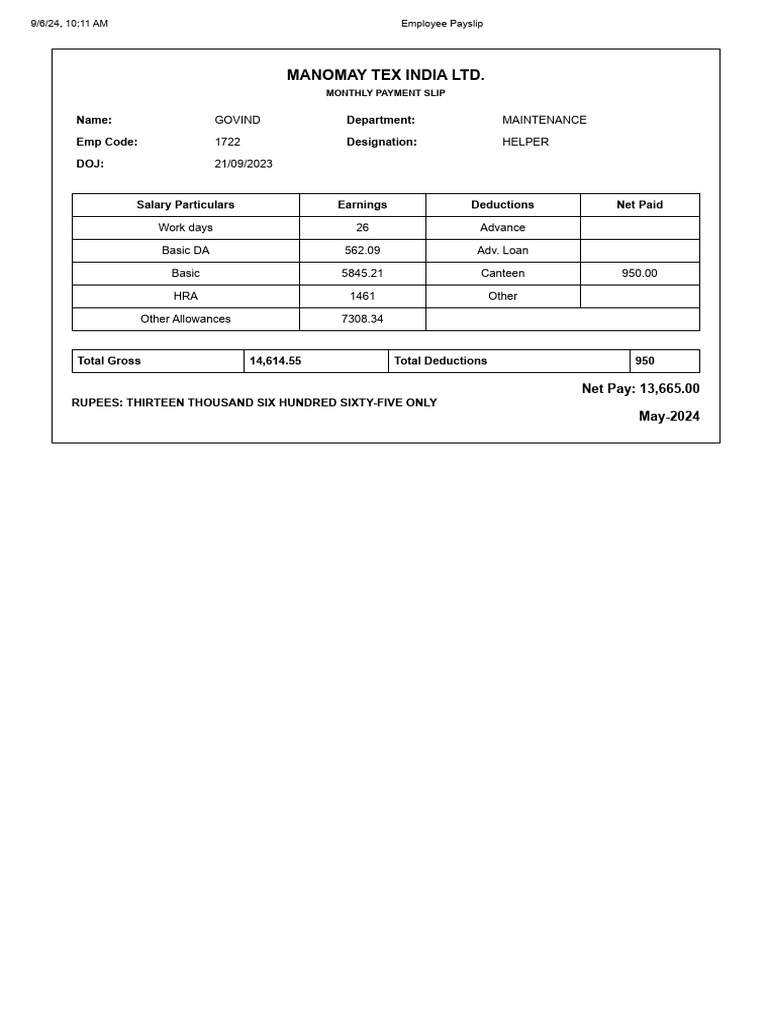 9/6/24, 10:11 AM Employee Payslip

MANOMAY TEX INDIA LTD.
MONTHLY PAYMENT SLIP

Name: GOVIND Department: MAINTENANCE
Emp Code: 1722 Designation: HELPER
DOJ: 21/09/2023

| Salary Particulars | Earnings | Deductions | Net Paid |
|---|---|---|---|
| Work days | 26 | Advance | |
| Basic DA | 562.09 | Adv. Loan | |
| Basic | 5845.21 | Canteen | 950.00 |
| HRA | 1461 | Other | |
| Other Allowances | 7308.34 | | |

| Total Gross | 14,614.55 | Total Deductions | 950 |
|---|---|---|---|

Net Pay: 13,665.00

RUPEES: THIRTEEN THOUSAND SIX HUNDRED SIXTY-FIVE ONLY

May-2024